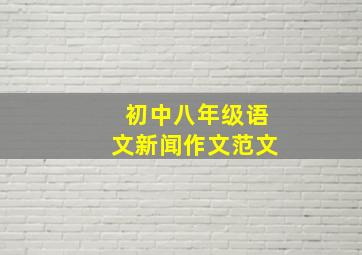 初中八年级语文新闻作文范文